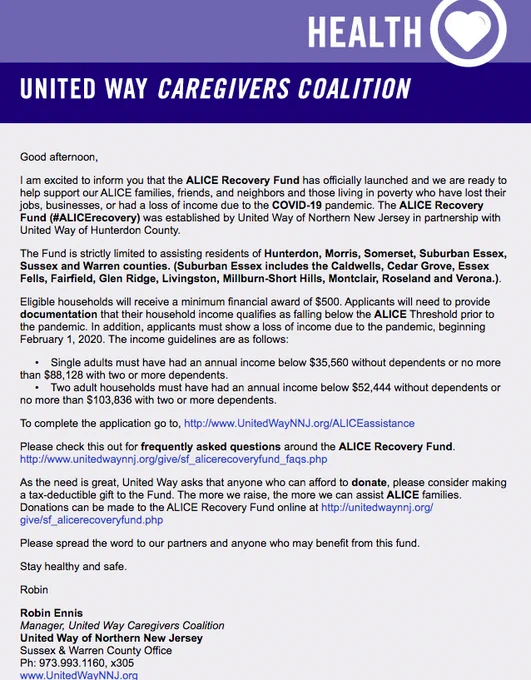 HEALTH

UNITED WAY CAREGIVERS COALITION

Good afternoon,

I am excited to inform you that the ALICE Recovery Fund has officially launched and we are ready to help support our ALICE families, friends, and neighbors and those living in poverty who have lost their jobs, businesses, or had a loss of income due to the COVID-19 pandemic. The ALICE Recovery Fund (#ALICErecovery) was established by United Way of Northern New Jersey in partnership with United Way of Hunterdon County.

The Fund is strictly limited to assisting residents of Hunterdon, Morris, Somerset, Suburban Essex, Sussex and Warren counties. (Suburban Essex includes the Caldwells, Cedar Grove, Essex Fells, Fairfield, Glen Ridge, Livingston, Millburn-Short Hills, Montclair, Roseland and Verona.).

Eligible households will receive a minimum financial award of $500. Applicants will need to provide documentation that their household income qualifies as falling below the ALICE Threshold prior to the pandemic. In addition, applicants must show a loss of income due to the pandemic, beginning February 1, 2020. The income guidelines are as follows:

• Single adults must have had an annual income below $35,560 without dependents or no more than $88,128 with two or more dependents.
• Two adult households must have had an annual income below $52,444 without dependents or no more than $103,836 with two or more dependents.

To complete the application go to, http://www.UnitedWayNNJ.org/ALICEassistance

Please check this out for frequently asked questions around the ALICE Recovery Fund. http://www.unitedwaynnj.org/give/sf_alicerecoveryfund_faqs.php

As the need is great, United Way asks that anyone who can afford to donate, please consider making a tax-deductible gift to the Fund. The more we raise, the more we can assist ALICE families. Donations can be made to the ALICE Recovery Fund online at http://unitedwaynnj.org/give/sf_alicerecoveryfund.php

Please spread the word to our partners and anyone who may benefit from this fund.

Stay healthy and safe.

Robin

Robin Ennis
Manager, United Way Caregivers Coalition
United Way of Northern New Jersey
Sussex & Warren County Office
Ph: 973.993.1160, x305
www.UnitedWayNNJ.org